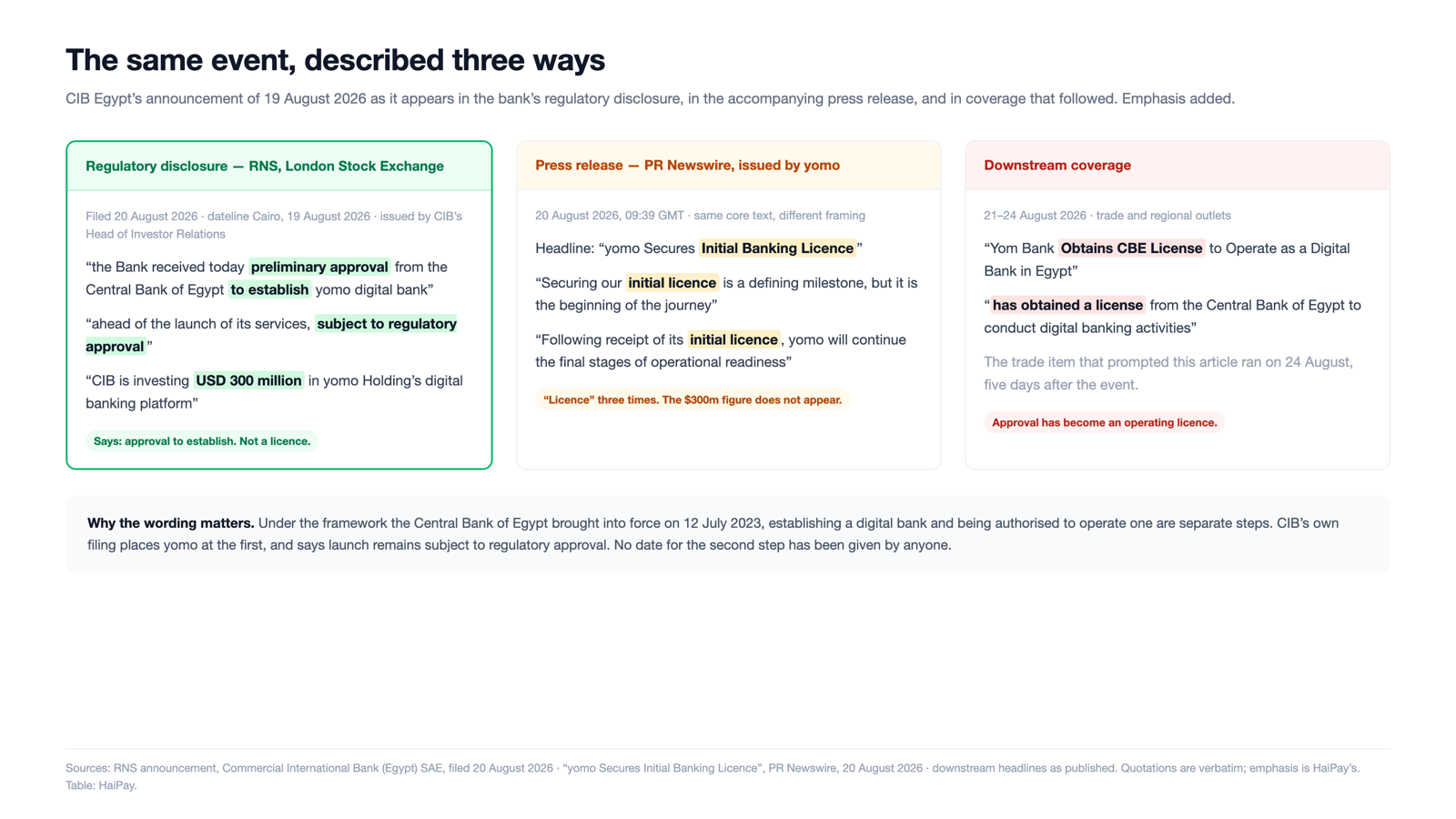 The same event, described three ways

CIB Egypt's announcement of 19 August 2026 as it appears in the bank's regulatory disclosure, in the accompanying press release, and in coverage that followed. Emphasis added.

Regulatory disclosure — RNS, London Stock Exchange

Filed 20 August 2026 · dateline Cairo, 19 August 2026 · issued by CIB's Head of Investor Relations

"the Bank received today preliminary approval from the Central Bank of Egypt to establish yomo digital bank"

"ahead of the launch of its services, subject to regulatory approval"

"CIB is investing USD 300 million in yomo Holding's digital banking platform"

Says: approval to establish. Not a licence.

Press release — PR Newswire, issued by yomo

20 August 2026, 09:39 GMT · same core text, different framing

Headline: "yomo Secures Initial Banking Licence"

"Securing our initial licence is a defining milestone, but it is the beginning of the journey"

"Following receipt of its initial licence, yomo will continue the final stages of operational readiness"

"Licence" three times. The $300m figure does not appear.

Downstream coverage

21–24 August 2026 · trade and regional outlets

"Yom Bank Obtains CBE License to Operate as a Digital Bank in Egypt"

"has obtained a license from the Central Bank of Egypt to conduct digital banking activities"

The trade item that prompted this article ran on 24 August, five days after the event.

Approval has become an operating licence.

Why the wording matters. Under the framework the Central Bank of Egypt brought into force on 12 July 2023, establishing a digital bank and being authorised to operate one are separate steps. CIB's own filing places yomo at the first, and says launch remains subject to regulatory approval. No date for the second step has been given by anyone.

Sources: RNS announcement, Commercial International Bank (Egypt) SAE, filed 20 August 2026 · "yomo Secures Initial Banking Licence", PR Newswire, 20 August 2026 · downstream headlines as published. Quotations are verbatim; emphasis is HaiPay's. Table: HaiPay.